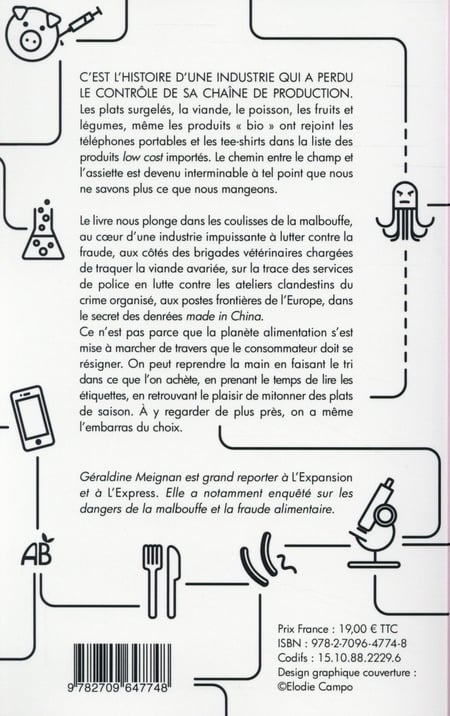 C'EST L'HISTOIRE D'UNE INDUSTRIE QUI A PERDU LE CONTRÔLE DE SA CHAÎNE DE PRODUCTION. Les plats surgelés, la viande, le poisson, les fruits et légumes, même les produits « bio » ont rejoint les téléphones portables et les tee-shirts dans la liste des produits low cost importés. Le chemin entre le champ et l'assiette est devenu interminable à tel point que nous ne savons plus ce que nous mangeons.

Le livre nous plonge dans les coulisses de la malbouffe, au cœur d'une industrie impuissante à lutter contre la fraude, aux côtés des brigades vétérinaires chargées de traquer la viande avariée, sur la trace des services de police en lutte contre les ateliers clandestins du crime organisé, aux postes frontières de l'Europe, dans le secret des denrées made in China.
Ce n'est pas parce que la planète alimentation s'est mise à marcher de travers que le consommateur doit se résigner. On peut reprendre la main en faisant le tri dans ce que l'on achète, en prenant le temps de lire les étiquettes, en retrouvant le plaisir de mitonner des plats de saison. À y regarder de plus près, on a même l'embarras du choix.

Géraldine Meignan est grand reporter à L'Expansion et à L'Express. Elle a notamment enquêté sur les dangers de la malbouffe et la fraude alimentaire.

AB

Prix France : 19,00 € TTC
ISBN : 978-2-7096-4774-8
Codifs : 15.10.88.2229.6
Design graphique couverture : ©Elodie Campo

9 782709 647748